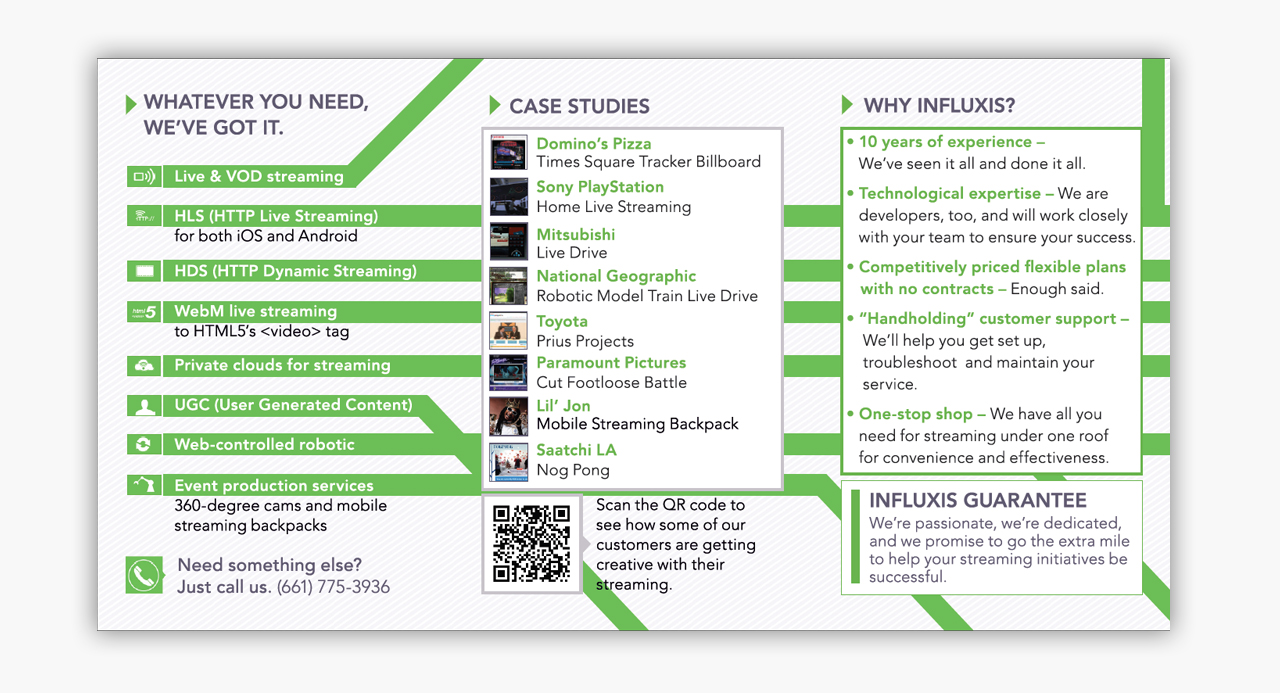 WHATEVER YOU NEED, WE'VE GOT IT.

Live & VOD streaming

HLS (HTTP Live Streaming) for both iOS and Android

HDS (HTTP Dynamic Streaming)

WebM live streaming to HTML5's <video> tag

Private clouds for streaming

UGC (User Generated Content)

Web-controlled robotic

Event production services 360-degree cams and mobile streaming backpacks

Need something else? Just call us. (661) 775-3936

CASE STUDIES

Domino's Pizza
Times Square Tracker Billboard

Sony PlayStation
Home Live Streaming

Mitsubishi
Live Drive

National Geographic
Robotic Model Train Live Drive

Toyota
Prius Projects

Paramount Pictures
Cut Footloose Battle

Lil' Jon
Mobile Streaming Backpack

Saatchi LA
Nog Pong

Scan the QR code to see how some of our customers are getting creative with their streaming.

WHY INFLUXIS?

• 10 years of experience – We've seen it all and done it all.

• Technological expertise – We are developers, too, and will work closely with your team to ensure your success.

• Competitively priced flexible plans with no contracts – Enough said.

• "Handholding" customer support – We'll help you get set up, troubleshoot and maintain your service.

• One-stop shop – We have all you need for streaming under one roof for convenience and effectiveness.

INFLUXIS GUARANTEE
We're passionate, we're dedicated, and we promise to go the extra mile to help your streaming initiatives be successful.